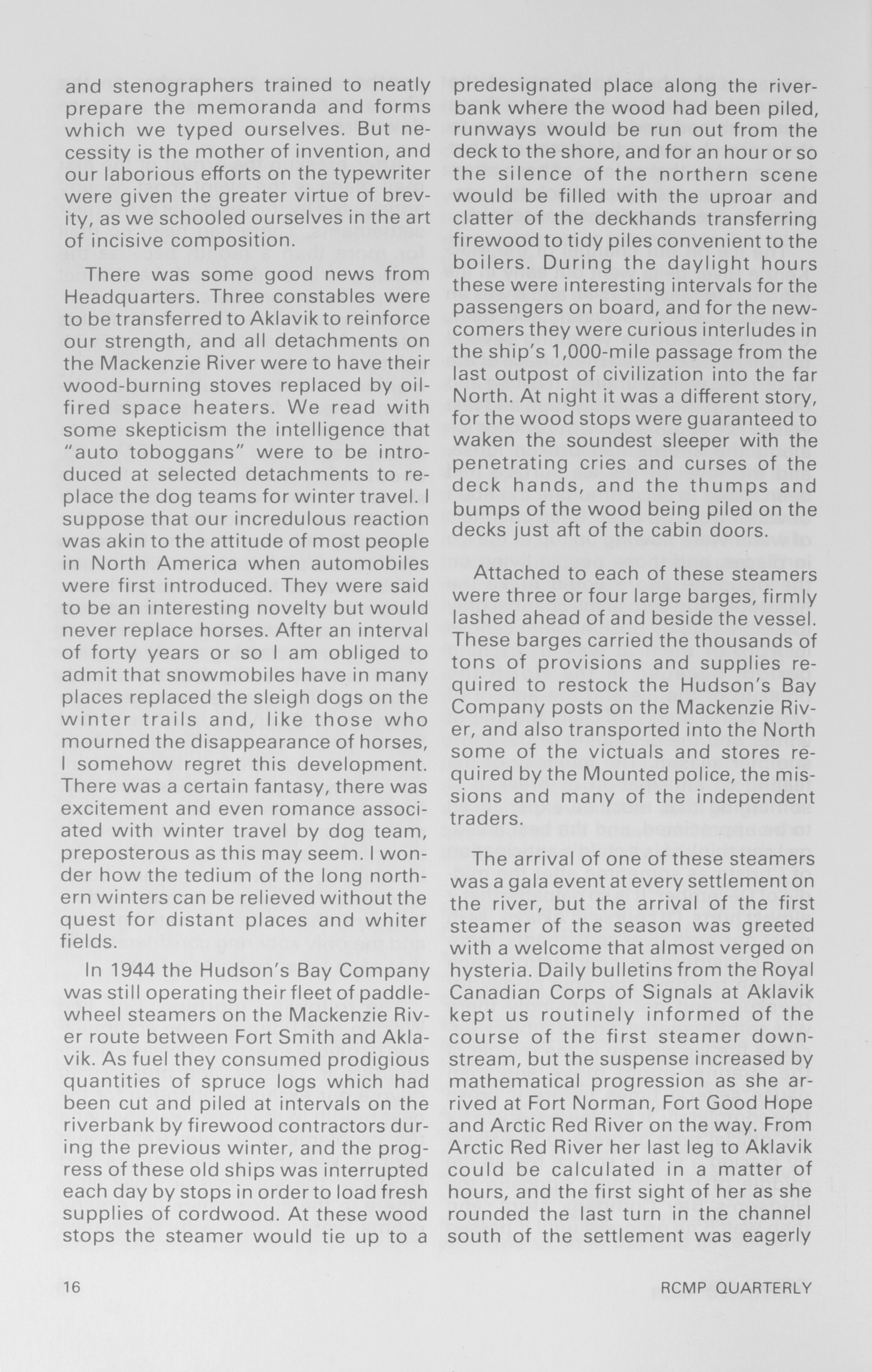 and stenographers trained to neatly prepare the memoranda and forms which we typed ourselves. But necessity is the mother of invention, and our laborious efforts on the typewriter were given the greater virtue of brevity, as we schooled ourselves in the art of incisive composition.

There was some good news from Headquarters. Three constables were to be transferred to Aklavik to reinforce our strength, and all detachments on the Mackenzie River were to have their wood-burning stoves replaced by oil-fired space heaters. We read with some skepticism the intelligence that "auto toboggans" were to be introduced at selected detachments to replace the dog teams for winter travel. I suppose that our incredulous reaction was akin to the attitude of most people in North America when automobiles were first introduced. They were said to be an interesting novelty but would never replace horses. After an interval of forty years or so I am obliged to admit that snowmobiles have in many places replaced the sleigh dogs on the winter trails and, like those who mourned the disappearance of horses, I somehow regret this development. There was a certain fantasy, there was excitement and even romance associated with winter travel by dog team, preposterous as this may seem. I wonder how the tedium of the long northern winters can be relieved without the quest for distant places and whiter fields.

In 1944 the Hudson's Bay Company was still operating their fleet of paddle-wheel steamers on the Mackenzie River route between Fort Smith and Aklavik. As fuel they consumed prodigious quantities of spruce logs which had been cut and piled at intervals on the riverbank by firewood contractors during the previous winter, and the progress of these old ships was interrupted each day by stops in order to load fresh supplies of cordwood. At these wood stops the steamer would tie up to a predesignated place along the riverbank where the wood had been piled, runways would be run out from the deck to the shore, and for an hour or so the silence of the northern scene would be filled with the uproar and clatter of the deckhands transferring firewood to tidy piles convenient to the boilers. During the daylight hours these were interesting intervals for the passengers on board, and for the newcomers they were curious interludes in the ship's 1,000-mile passage from the last outpost of civilization into the far North. At night it was a different story, for the wood stops were guaranteed to waken the soundest sleeper with the penetrating cries and curses of the deck hands, and the thumps and bumps of the wood being piled on the decks just aft of the cabin doors.

Attached to each of these steamers were three or four large barges, firmly lashed ahead of and beside the vessel. These barges carried the thousands of tons of provisions and supplies required to restock the Hudson's Bay Company posts on the Mackenzie River, and also transported into the North some of the victuals and stores required by the Mounted police, the missions and many of the independent traders.

The arrival of one of these steamers was a gala event at every settlement on the river, but the arrival of the first steamer of the season was greeted with a welcome that almost verged on hysteria. Daily bulletins from the Royal Canadian Corps of Signals at Aklavik kept us routinely informed of the course of the first steamer downstream, but the suspense increased by mathematical progression as she arrived at Fort Norman, Fort Good Hope and Arctic Red River on the way. From Arctic Red River her last leg to Aklavik could be calculated in a matter of hours, and the first sight of her as she rounded the last turn in the channel south of the settlement was eagerly

16

RCMP QUARTERLY